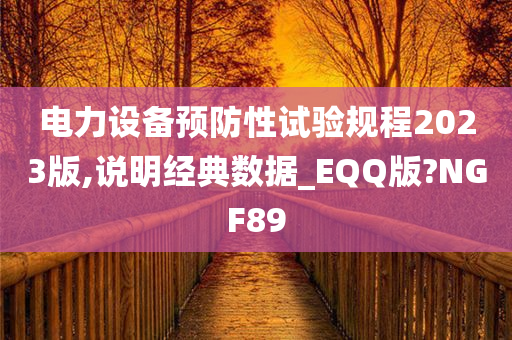 电力设备预防性试验规程2023版,说明经典数据_EQQ版?NGF89